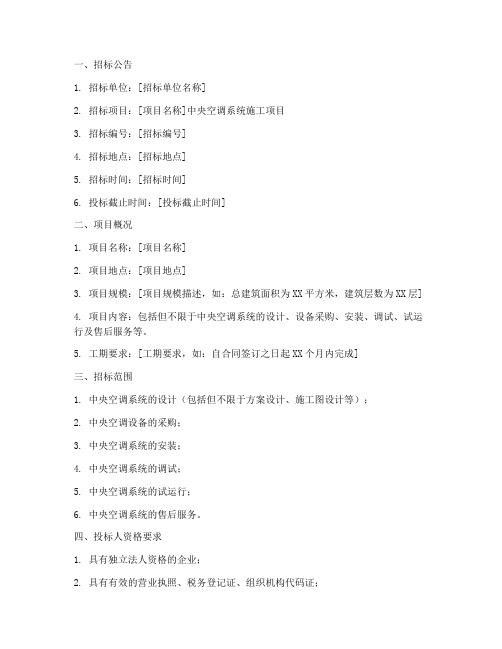 一、招标公告

1. 招标单位：[招标单位名称]

2. 招标项目：[项目名称]中央空调系统施工项目

3. 招标编号：[招标编号]

4. 招标地点：[招标地点]

5. 招标时间：[招标时间]

6. 投标截止时间：[投标截止时间]

二、项目概况

1. 项目名称：[项目名称]

2. 项目地点：[项目地点]

3. 项目规模：[项目规模描述，如：总建筑面积为XX平方米，建筑层数为XX层]

4. 项目内容：包括但不限于中央空调系统的设计、设备采购、安装、调试、试运行及售后服务等。

5. 工期要求：[工期要求，如：自合同签订之日起XX个月内完成]

三、招标范围

1. 中央空调系统的设计（包括但不限于方案设计、施工图设计等）；

2. 中央空调设备的采购；

3. 中央空调系统的安装；

4. 中央空调系统的调试；

5. 中央空调系统的试运行；

6. 中央空调系统的售后服务。

四、投标人资格要求

1. 具有独立法人资格的企业；

2. 具有有效的营业执照、税务登记证、组织机构代码证；